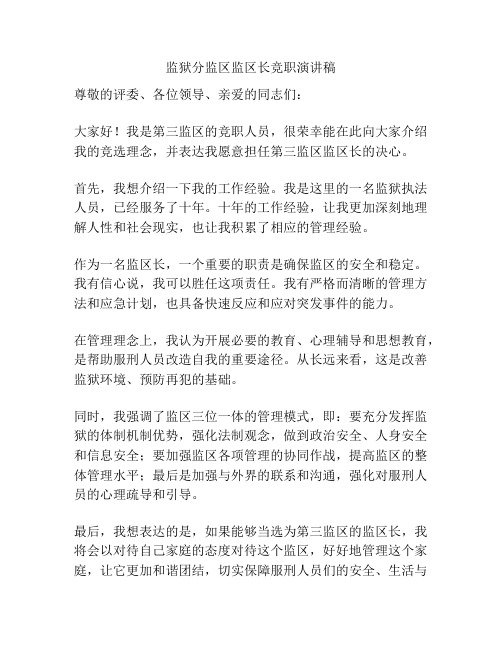 监狱分监区监区长竞职演讲稿

尊敬的评委、各位领导、亲爱的同志们：

大家好！我是第三监区的竞职人员，很荣幸能在此向大家介绍我的竞选理念，并表达我愿意担任第三监区监区长的决心。

首先，我想介绍一下我的工作经验。我是这里的一名监狱执法人员，已经服务了十年。十年的工作经验，让我更加深刻地理解人性和社会现实，也让我积累了相应的管理经验。

作为一名监区长，一个重要的职责是确保监区的安全和稳定。我有信心说，我可以胜任这项责任。我有严格而清晰的管理方法和应急计划，也具备快速反应和应对突发事件的能力。

在管理理念上，我认为开展必要的教育、心理辅导和思想教育，是帮助服刑人员改造自我的重要途径。从长远来看，这是改善监狱环境、预防再犯的基础。

同时，我强调了监区三位一体的管理模式，即：要充分发挥监狱的体制机制优势，强化法制观念，做到政治安全、人身安全和信息安全；要加强监区各项管理的协同作战，提高监区的整体管理水平；最后是加强与外界的联系和沟通，强化对服刑人员的心理疏导和引导。

最后，我想表达的是，如果能够当选为第三监区的监区长，我将会以对待自己家庭的态度对待这个监区，好好地管理这个家庭，让它更加和谐团结，切实保障服刑人员们的安全、生活与